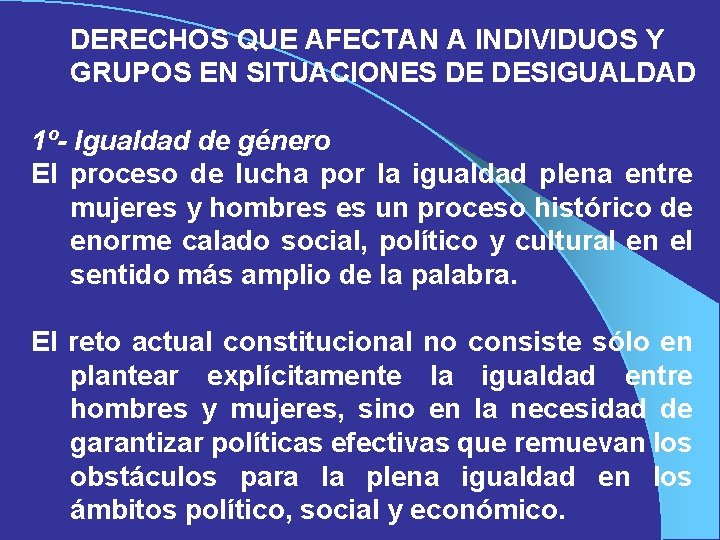 DERECHOS QUE AFECTAN A INDIVIDUOS Y GRUPOS EN SITUACIONES DE DESIGUALDAD

1º- Igualdad de género
El proceso de lucha por la igualdad plena entre mujeres y hombres es un proceso histórico de enorme calado social, político y cultural en el sentido más amplio de la palabra.

El reto actual constitucional no consiste sólo en plantear explícitamente la igualdad entre hombres y mujeres, sino en la necesidad de garantizar políticas efectivas que remuevan los obstáculos para la plena igualdad en los ámbitos político, social y económico.